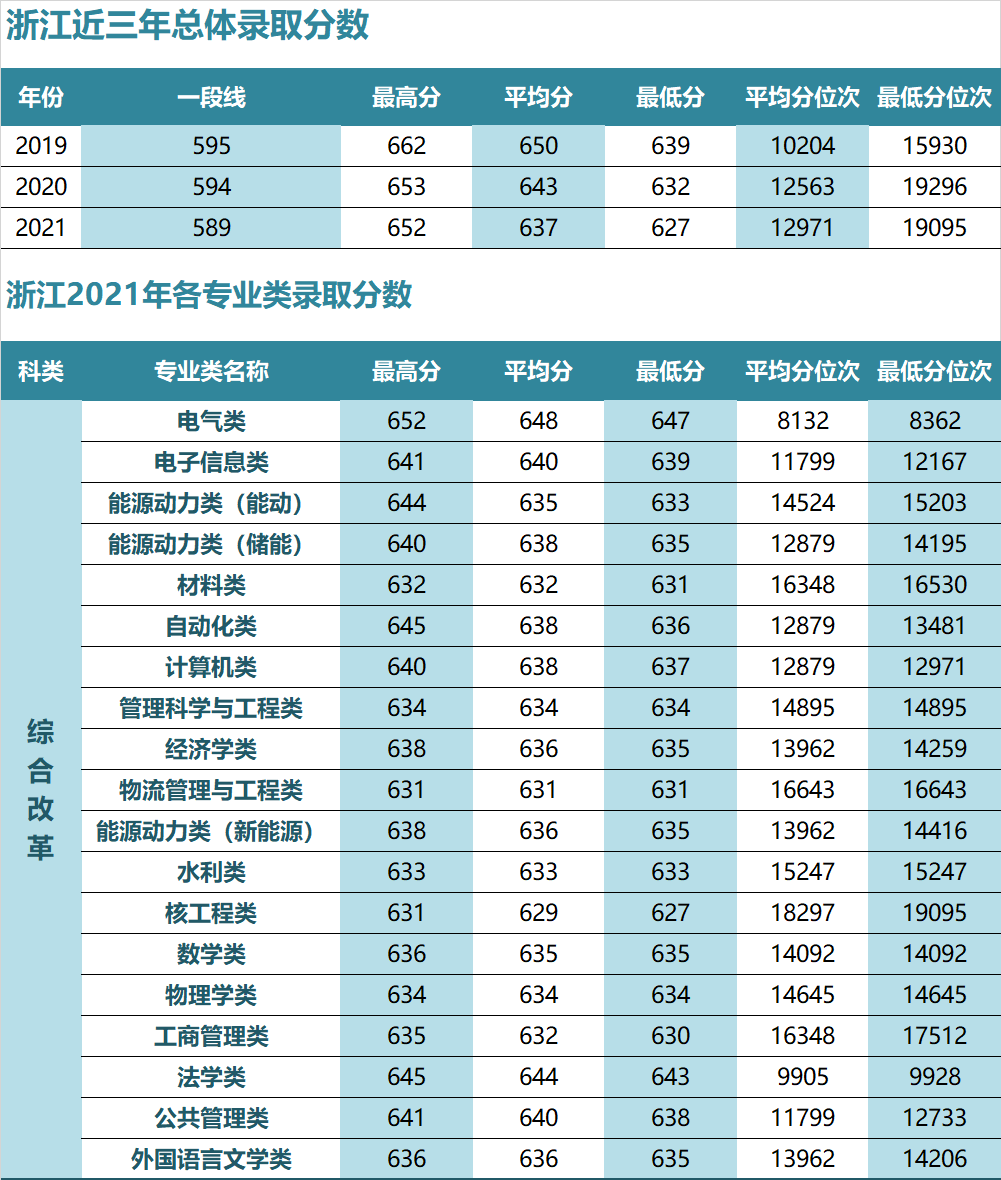 浙江近三年总体录取分数

| 年份 | 一段线 | 最高分 | 平均分 | 最低分 | 平均分位次 | 最低分位次 |
|---|---|---|---|---|---|---|
| 2019 | 595 | 662 | 650 | 639 | 10204 | 15930 |
| 2020 | 594 | 653 | 643 | 632 | 12563 | 19296 |
| 2021 | 589 | 652 | 637 | 627 | 12971 | 19095 |

浙江2021年各专业类录取分数

| 科类 | 专业类名称 | 最高分 | 平均分 | 最低分 | 平均分位次 | 最低分位次 |
|---|---|---|---|---|---|---|
| 综合改革 | 电气类 | 652 | 648 | 647 | 8132 | 8362 |
| | 电子信息类 | 641 | 640 | 639 | 11799 | 12167 |
| | 能源动力类（能动） | 644 | 635 | 633 | 14524 | 15203 |
| | 能源动力类（储能） | 640 | 638 | 635 | 12879 | 14195 |
| | 材料类 | 632 | 632 | 631 | 16348 | 16530 |
| | 自动化类 | 645 | 638 | 636 | 12879 | 13481 |
| | 计算机类 | 640 | 638 | 637 | 12879 | 12971 |
| | 管理科学与工程类 | 634 | 634 | 634 | 14895 | 14895 |
| | 经济学类 | 638 | 636 | 635 | 13962 | 14259 |
| | 物流管理与工程类 | 631 | 631 | 631 | 16643 | 16643 |
| | 能源动力类（新能源） | 638 | 636 | 635 | 13962 | 14416 |
| | 水利类 | 633 | 633 | 633 | 15247 | 15247 |
| | 核工程类 | 631 | 629 | 627 | 18297 | 19095 |
| | 数学类 | 636 | 635 | 635 | 14092 | 14092 |
| | 物理学类 | 634 | 634 | 634 | 14645 | 14645 |
| | 工商管理类 | 635 | 632 | 630 | 16348 | 17512 |
| | 法学类 | 645 | 644 | 643 | 9905 | 9928 |
| | 公共管理类 | 641 | 640 | 638 | 11799 | 12733 |
| | 外国语言文学类 | 636 | 636 | 635 | 13962 | 14206 |